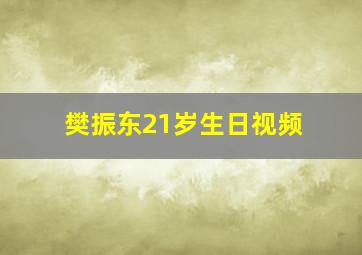 樊振东21岁生日视频